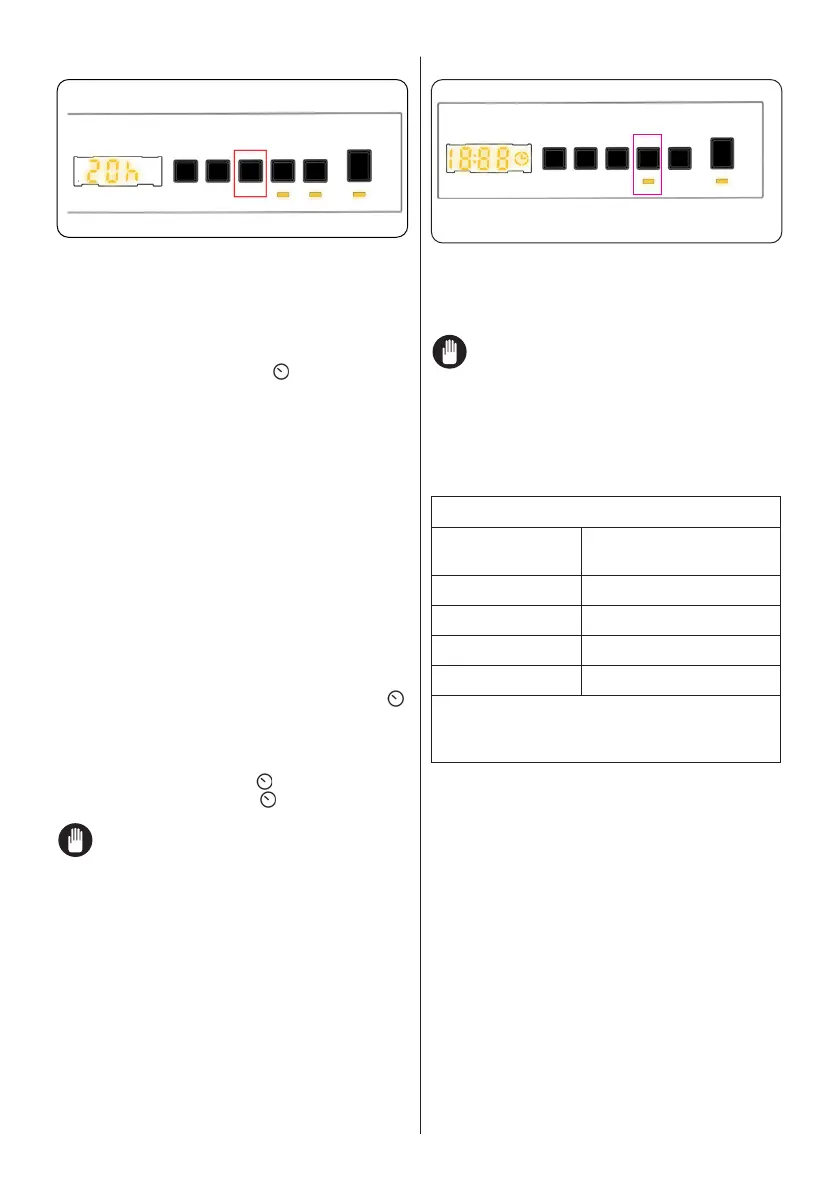 20h

18:88